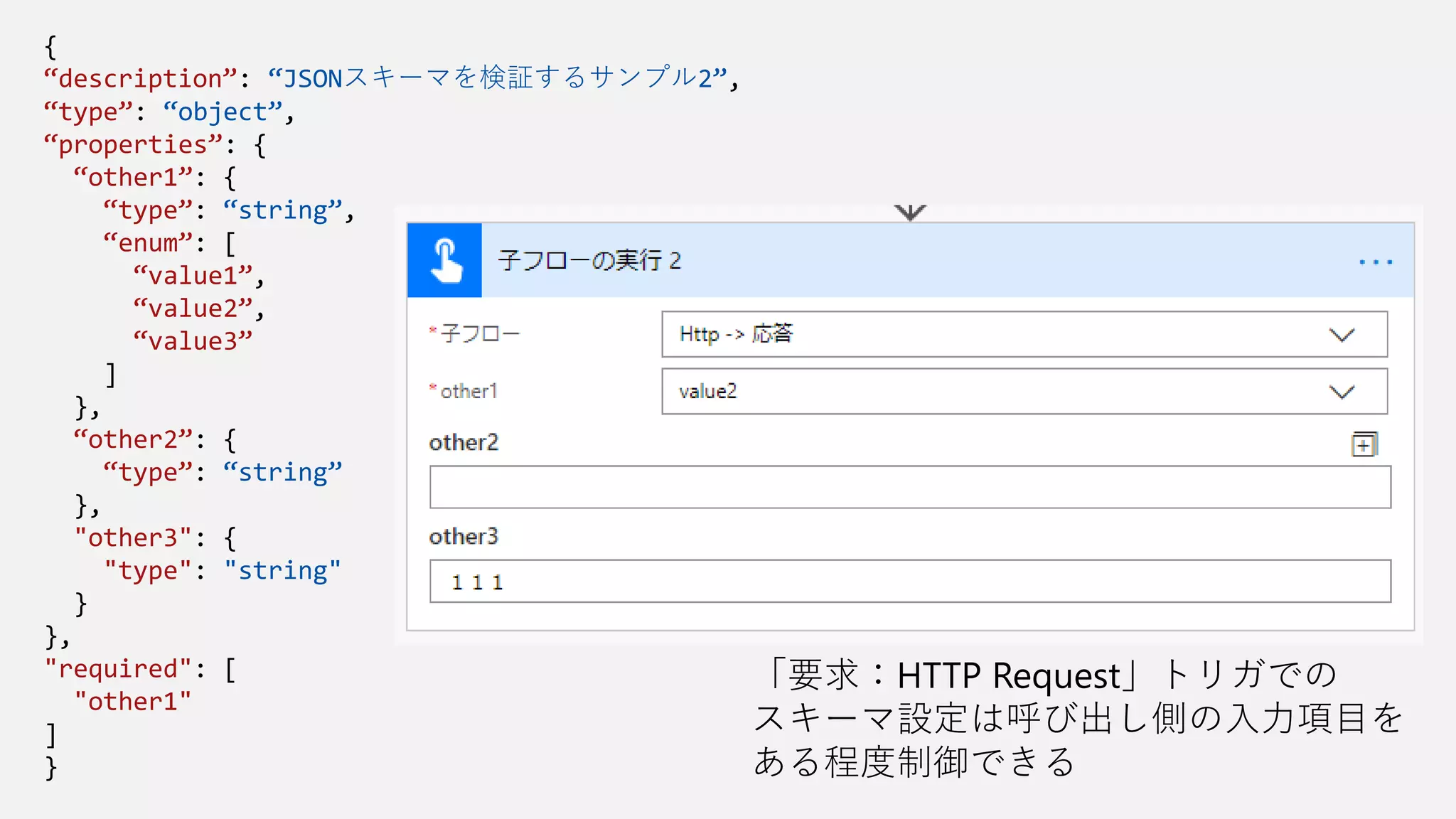 {
“description”: “JSONスキーマを検証するサンプル2”,
“type”: “object”,
“properties”: {
  “other1”: {
    “type”: “string”,
    “enum”: [
      “value1”,
      “value2”,
      “value3”
    ]
  },
  “other2”: {
    “type”: “string”
  },
  "other3": {
    "type": "string"
  }
},
"required": [
  "other1"
]
}

子フローの実行 2

...

*子フロー

Http -> 応答

*other1

value2

other2

other3

１１１

「要求：HTTP Request」トリガでのスキーマ設定は呼び出し側の入力項目をある程度制御できる